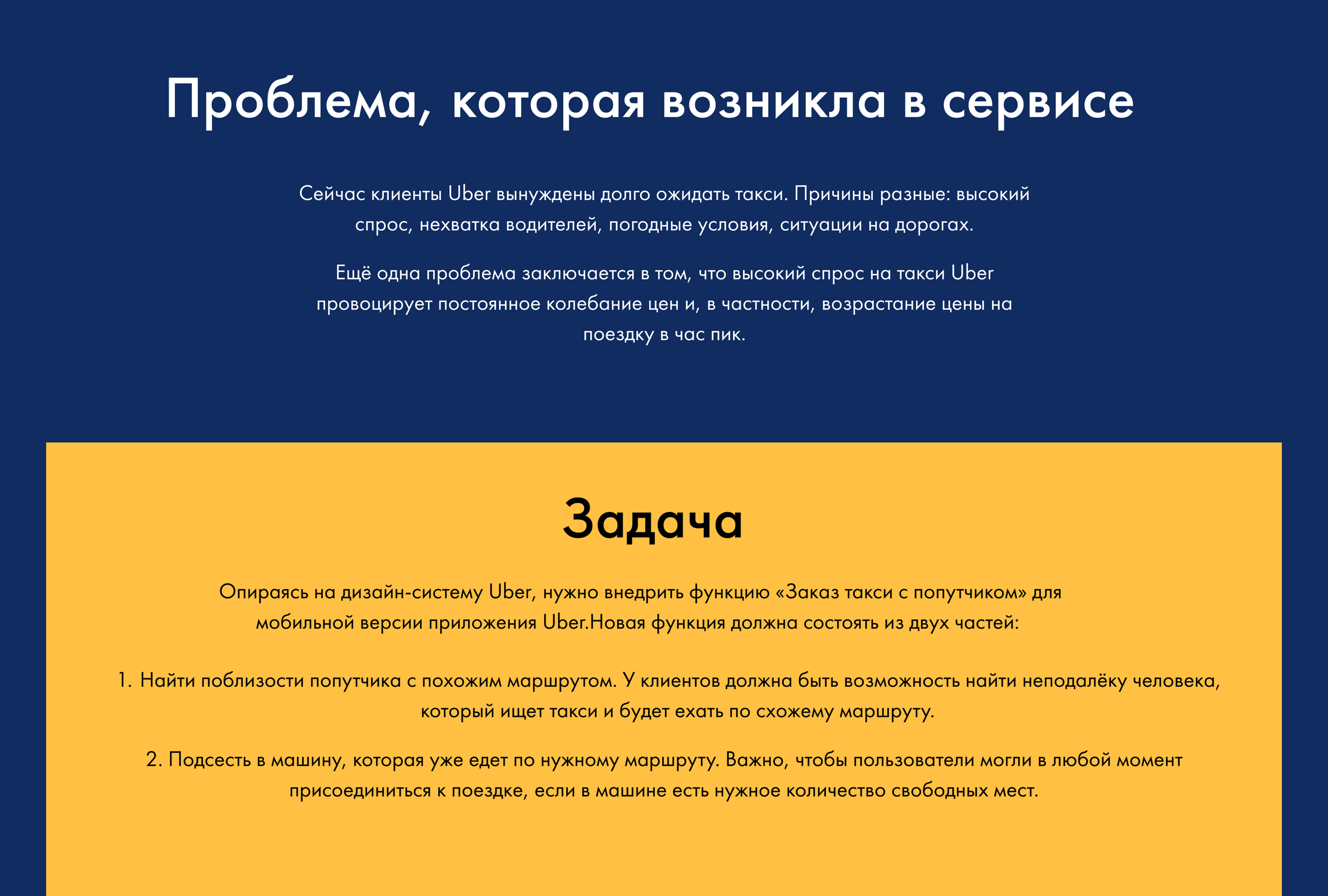 Проблема, которая возникла в сервисе

Сейчас клиенты Uber вынуждены долго ожидать такси. Причины разные: высокий спрос, нехватка водителей, погодные условия, ситуации на дорогах.

Ещё одна проблема заключается в том, что высокий спрос на такси Uber провоцирует постоянное колебание цен и, в частности, возрастание цены на поездку в час пик.

Задача

Опираясь на дизайн-систему Uber, нужно внедрить функцию «Заказ такси с попутчиком» для мобильной версии приложения Uber.Новая функция должна состоять из двух частей:

1. Найти поблизости попутчика с похожим маршрутом. У клиентов должна быть возможность найти неподалёку человека, который ищет такси и будет ехать по схожему маршруту.

2. Подсесть в машину, которая уже едет по нужному маршруту. Важно, чтобы пользователи могли в любой момент присоединиться к поездке, если в машине есть нужное количество свободных мест.